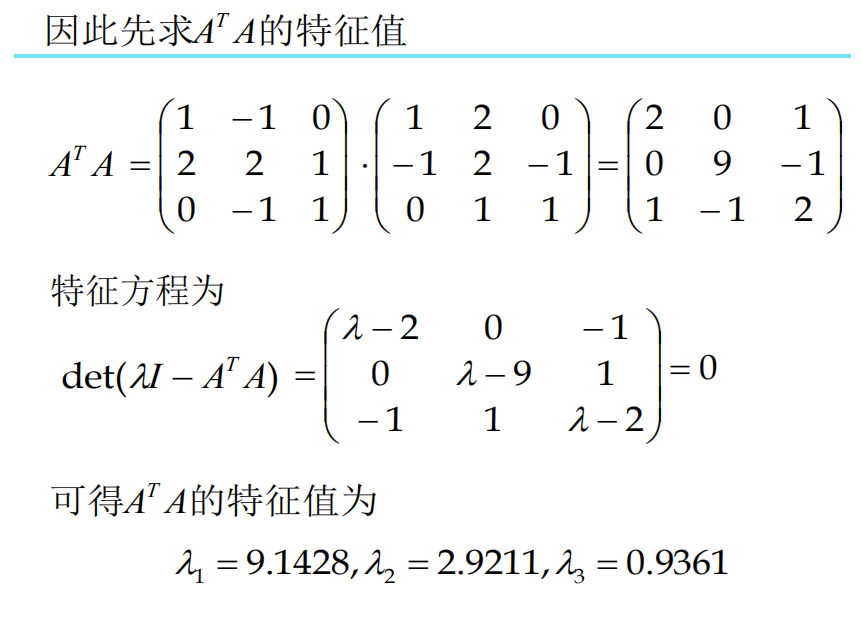 因此先求$A^T A$的特征值

$A^T A = \begin{pmatrix} 1 & -1 & 0 \\ 2 & 2 & 1 \\ 0 & -1 & 1 \end{pmatrix} \cdot \begin{pmatrix} 1 & 2 & 0 \\ -1 & 2 & -1 \\ 0 & 1 & 1 \end{pmatrix} = \begin{pmatrix} 2 & 0 & 1 \\ 0 & 9 & -1 \\ 1 & -1 & 2 \end{pmatrix}$

特征方程为

$\det(\lambda I - A^T A) = \begin{pmatrix} \lambda-2 & 0 & -1 \\ 0 & \lambda-9 & 1 \\ -1 & 1 & \lambda-2 \end{pmatrix} = 0$

可得$A^T A$的特征值为

$\lambda_1 = 9.1428, \lambda_2 = 2.9211, \lambda_3 = 0.9361$